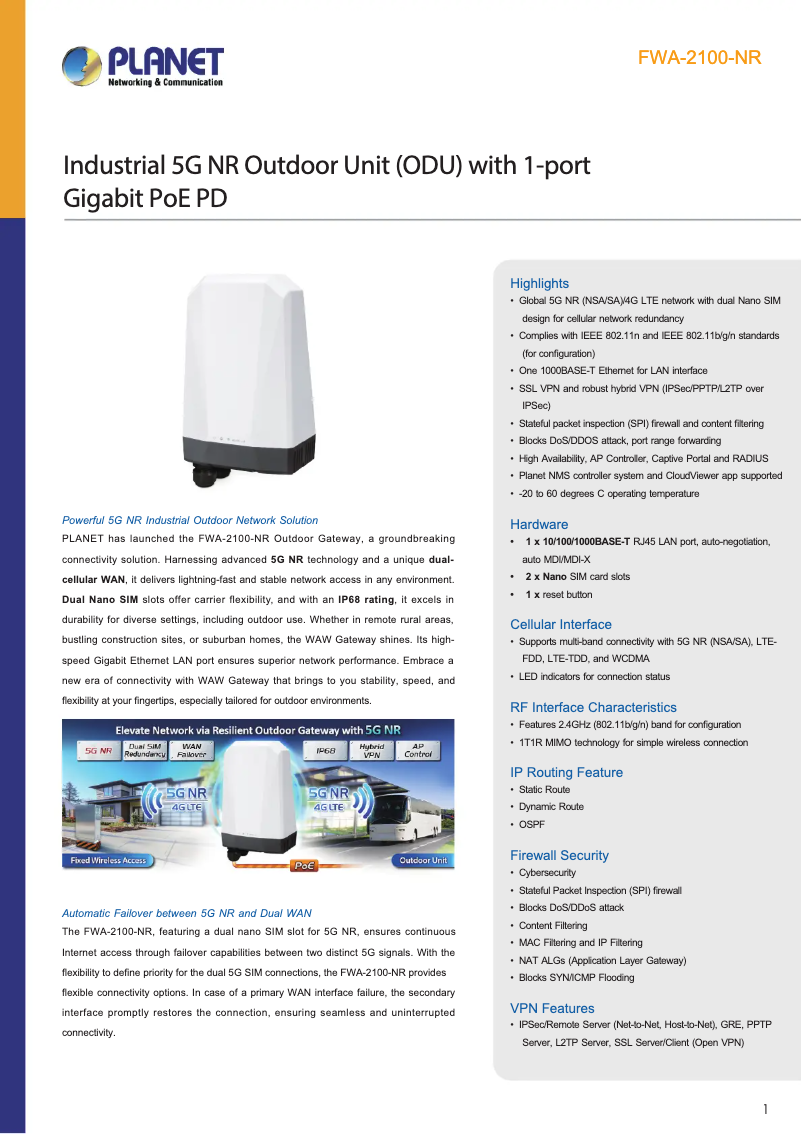 PLANET
Networking & Communication

FWA-2100-NR

Industrial 5G NR Outdoor Unit (ODU) with 1-port Gigabit PoE PD

Powerful 5G NR Industrial Outdoor Network Solution
PLANET has launched the FWA-2100-NR Outdoor Gateway, a groundbreaking connectivity solution. Harnessing advanced 5G NR technology and a unique dual-cellular WAN, it delivers lightning-fast and stable network access in any environment. Dual Nano SIM slots offer carrier flexibility, and with an IP68 rating, it excels in durability for diverse settings, including outdoor use. Whether in remote rural areas, bustling construction sites, or suburban homes, the WAW Gateway shines. Its high-speed Gigabit Ethernet LAN port ensures superior network performance. Embrace a new era of connectivity with WAW Gateway that brings to you stability, speed, and flexibility at your fingertips, especially tailored for outdoor environments.

Elevate Network via Resilient Outdoor Gateway with 5G NR
5G NR
Dual SIM Redundancy
WAN Failover
IP68
Hybrid VPN
AP Control
5G NR 4G LTE
5G NR 4G LTE
Fixed Wireless Access
PoE
Outdoor Unit

Automatic Failover between 5G NR and Dual WAN
The FWA-2100-NR, featuring a dual nano SIM slot for 5G NR, ensures continuous Internet access through failover capabilities between two distinct 5G signals. With the flexibility to define priority for the dual 5G SIM connections, the FWA-2100-NR provides flexible connectivity options. In case of a primary WAN interface failure, the secondary interface promptly restores the connection, ensuring seamless and uninterrupted connectivity.

Highlights
• Global 5G NR (NSA/SA)/4G LTE network with dual Nano SIM design for cellular network redundancy
• Complies with IEEE 802.11n and IEEE 802.11b/g/n standards (for configuration)
• One 1000BASE-T Ethernet for LAN interface
• SSL VPN and robust hybrid VPN (IPSec/PPTP/L2TP over IPSec)
• Stateful packet inspection (SPI) firewall and content filtering
• Blocks DoS/DDOS attack, port range forwarding
• High Availability, AP Controller, Captive Portal and RADIUS
• Planet NMS controller system and CloudViewer app supported
• -20 to 60 degrees C operating temperature

Hardware
• 1 x 10/100/1000BASE-T RJ45 LAN port, auto-negotiation, auto MDI/MDI-X
• 2 x Nano SIM card slots
• 1 x reset button

Cellular Interface
• Supports multi-band connectivity with 5G NR (NSA/SA), LTE-FDD, LTE-TDD, and WCDMA
• LED indicators for connection status

RF Interface Characteristics
• Features 2.4GHz (802.11b/g/n) band for configuration
• 1T1R MIMO technology for simple wireless connection

IP Routing Feature
• Static Route
• Dynamic Route
• OSPF

Firewall Security
• Cybersecurity
• Stateful Packet Inspection (SPI) firewall
• Blocks DoS/DDoS attack
• Content Filtering
• MAC Filtering and IP Filtering
• NAT ALGs (Application Layer Gateway)
• Blocks SYN/ICMP Flooding

VPN Features
• IPSec/Remote Server (Net-to-Net, Host-to-Net), GRE, PPTP Server, L2TP Server, SSL Server/Client (Open VPN)

1